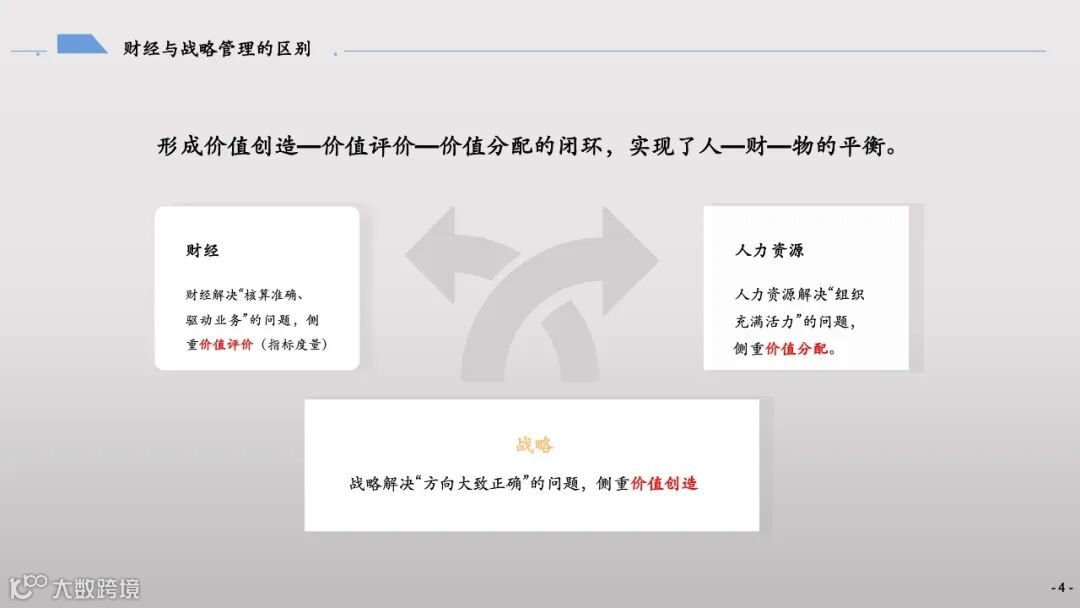 财经与战略管理的区别

形成价值创造—价值评价—价值分配的闭环，实现了人—财—物的平衡。

财经

财经解决“核算准确、驱动业务”的问题，侧重价值评价（指标度量）

人力资源

人力资源解决“组织充满活力”的问题，侧重价值分配。

战略

战略解决“方向大致正确”的问题，侧重价值创造

- 4 -

大数跨境